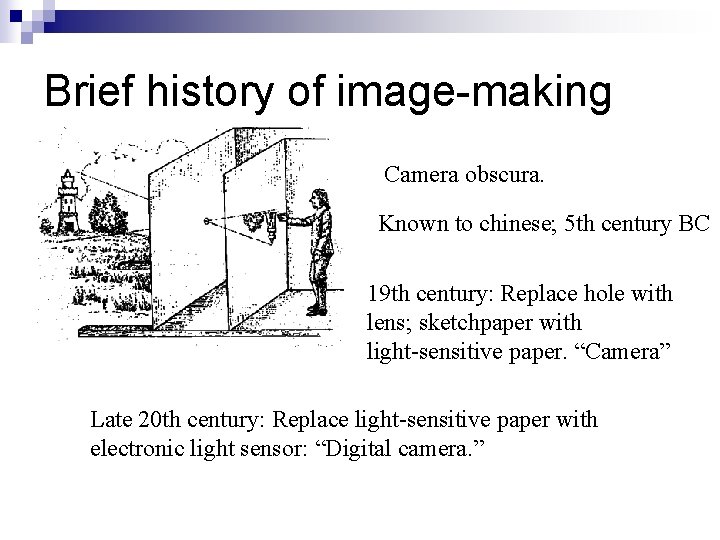 Brief history of image-making

Camera obscura.

Known to chinese; 5th century BC

19th century: Replace hole with lens; sketchpaper with light-sensitive paper. “Camera”

Late 20th century: Replace light-sensitive paper with electronic light sensor: “Digital camera.”